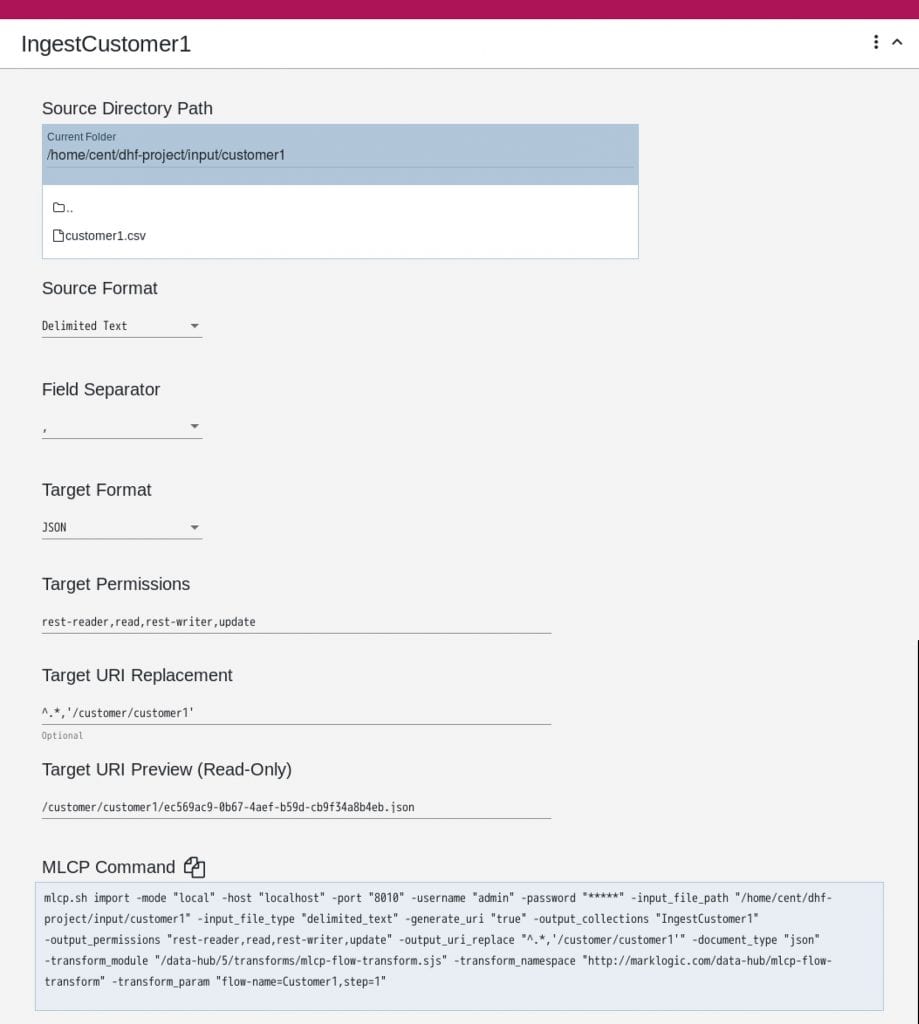 IngestCustomer1

Source Directory Path

Current Folder
/home/cent/dhf-project/input/customer1

..

customer1.csv

Source Format

Delimited Text

Field Separator

,

Target Format

JSON

Target Permissions

rest-reader,read,rest-writer,update

Target URI Replacement

^.*,'/customer/customer1'

Optional

Target URI Preview (Read-Only)

/customer/customer1/ec569ac9-0b67-4aef-b59d-cb9f34a8b4eb.json

MLCP Command

mlcp.sh import -mode "local" -host "localhost" -port "8010" -username "admin" -password "*****" -input_file_path "/home/cent/dhf-project/input/customer1" -input_file_type "delimited_text" -generate_uri "true" -output_collections "IngestCustomer1" -output_permissions "rest-reader,read,rest-writer,update" -output_uri_replace "^.*,'/customer/customer1'" -document_type "json" -transform_module "/data-hub/5/transforms/mlcp-flow-transform.sjs" -transform_namespace "http://marklogic.com/data-hub/mlcp-flow-transform" -transform_param "flow-name=Customer1,step=1"